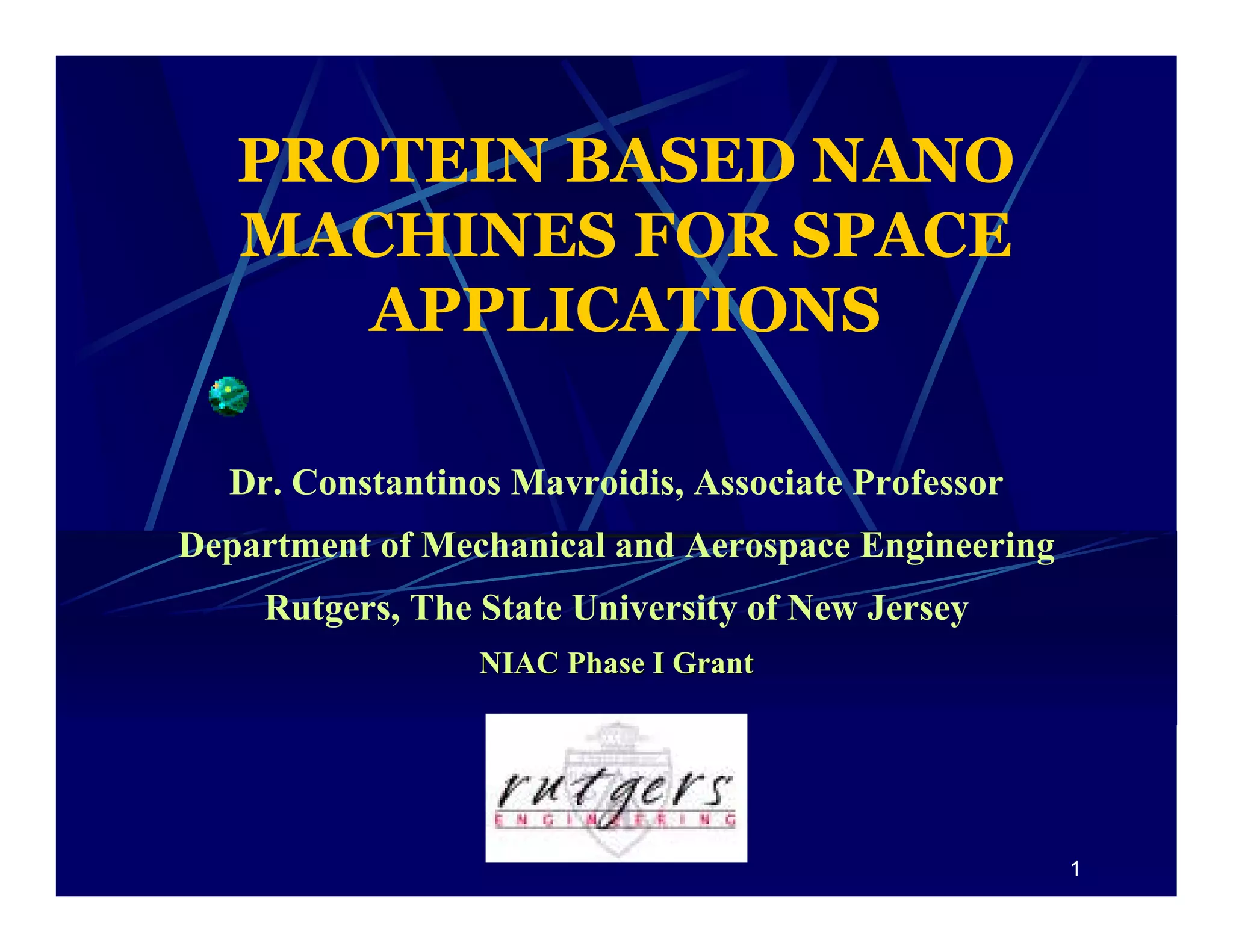 PROTEIN BASED NANO MACHINES FOR SPACE APPLICATIONS

Dr. Constantinos Mavroidis, Associate Professor

Department of Mechanical and Aerospace Engineering

Rutgers, The State University of New Jersey

NIAC Phase I Grant

rutgers
ENGINEERING

1